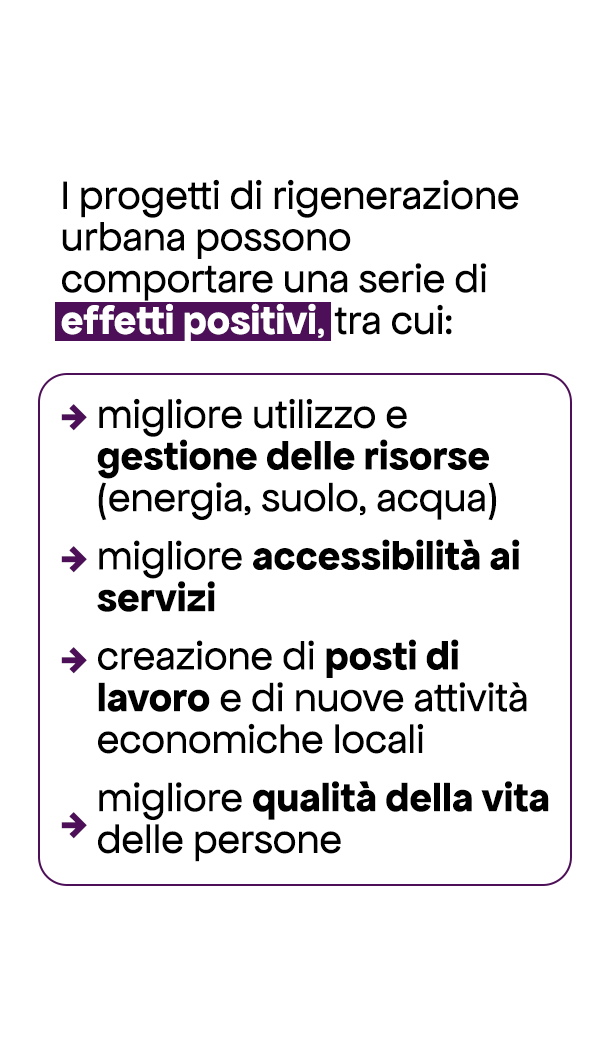 I progetti di rigenerazione urbana possono comportare una serie di effetti positivi, tra cui:

→ migliore utilizzo e gestione delle risorse (energia, suolo, acqua)

→ migliore accessibilità ai servizi

→ creazione di posti di lavoro e di nuove attività economiche locali

→ migliore qualità della vita delle persone